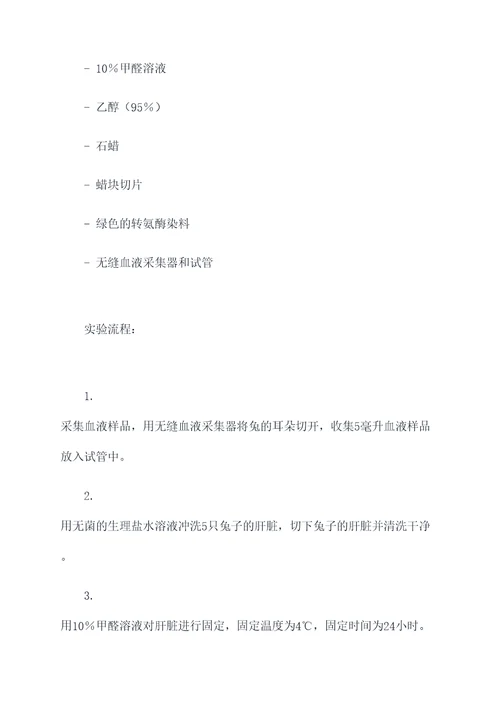 - 10%甲醛溶液

- 乙醇（95%）

- 石蜡

- 蜡块切片

- 绿色的转氨酶染料

- 无缝血液采集器和试管

实验流程：

1.
采集血液样品，用无缝血液采集器将兔的耳朵切开，收集5毫升血液样品放入试管中。

2.
用无菌的生理盐水溶液冲洗5只兔子的肝脏，切下兔子的肝脏并清洗干净。

3.
用10%甲醛溶液对肝脏进行固定，固定温度为4℃，固定时间为24小时。